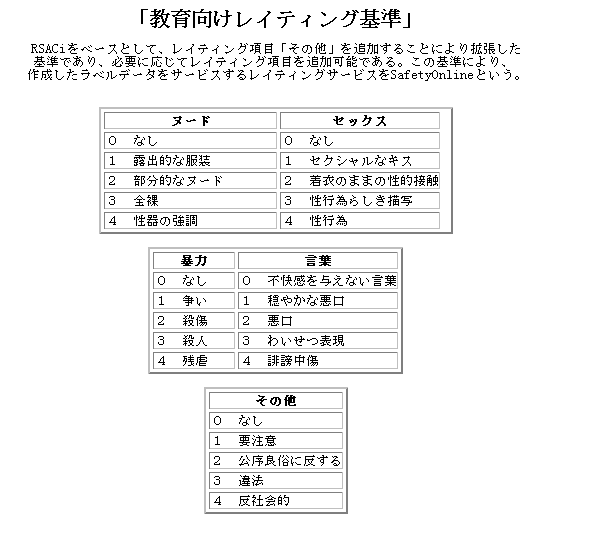 「教育向けレイティング基準」

RSACiをベースとして、レイティング項目「その他」を追加することにより拡張した基準であり、必要に応じてレイティング項目を追加可能である。この基準により、作成したラベルデータをサービスするレイティングサービスをSafetyOnlineという。

| ヌード | セックス |
|---|---|
| 0　なし | 0　なし |
| 1　露出的な服装 | 1　セクシャルなキス |
| 2　部分的なヌード | 2　着衣のままの性的接触 |
| 3　全裸 | 3　性行為らしき描写 |
| 4　性器の強調 | 4　性行為 |

| 暴力 | 言葉 |
|---|---|
| 0　なし | 0　不快感を与えない言葉 |
| 1　争い | 1　穏やかな悪口 |
| 2　殺傷 | 2　悪口 |
| 3　殺人 | 3　わいせつ表現 |
| 4　残虐 | 4　誹謗中傷 |

| その他 |
|---|
| 0　なし |
| 1　要注意 |
| 2　公序良俗に反する |
| 3　違法 |
| 4　反社会的 |